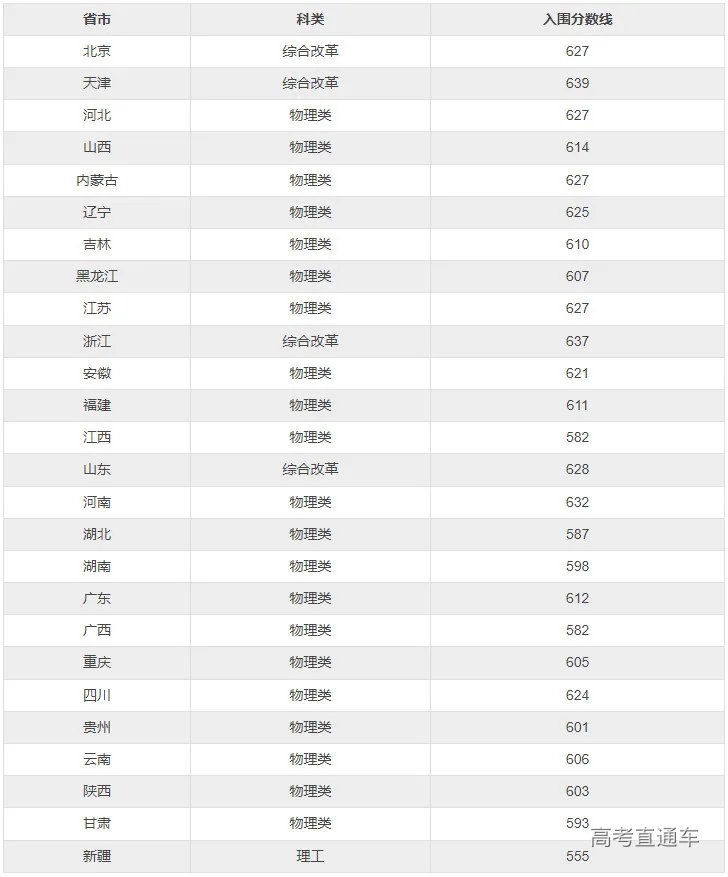 | 省市 | 科类 | 入围分数线 |
|---|---|---|
| 北京 | 综合改革 | 627 |
| 天津 | 综合改革 | 639 |
| 河北 | 物理类 | 627 |
| 山西 | 物理类 | 614 |
| 内蒙古 | 物理类 | 627 |
| 辽宁 | 物理类 | 625 |
| 吉林 | 物理类 | 610 |
| 黑龙江 | 物理类 | 607 |
| 江苏 | 物理类 | 627 |
| 浙江 | 综合改革 | 637 |
| 安徽 | 物理类 | 621 |
| 福建 | 物理类 | 611 |
| 江西 | 物理类 | 582 |
| 山东 | 综合改革 | 628 |
| 河南 | 物理类 | 632 |
| 湖北 | 物理类 | 587 |
| 湖南 | 物理类 | 598 |
| 广东 | 物理类 | 612 |
| 广西 | 物理类 | 582 |
| 重庆 | 物理类 | 605 |
| 四川 | 物理类 | 624 |
| 贵州 | 物理类 | 601 |
| 云南 | 物理类 | 606 |
| 陕西 | 物理类 | 603 |
| 甘肃 | 物理类 | 593 |
| 新疆 | 理工 | 555 |

高考直通车